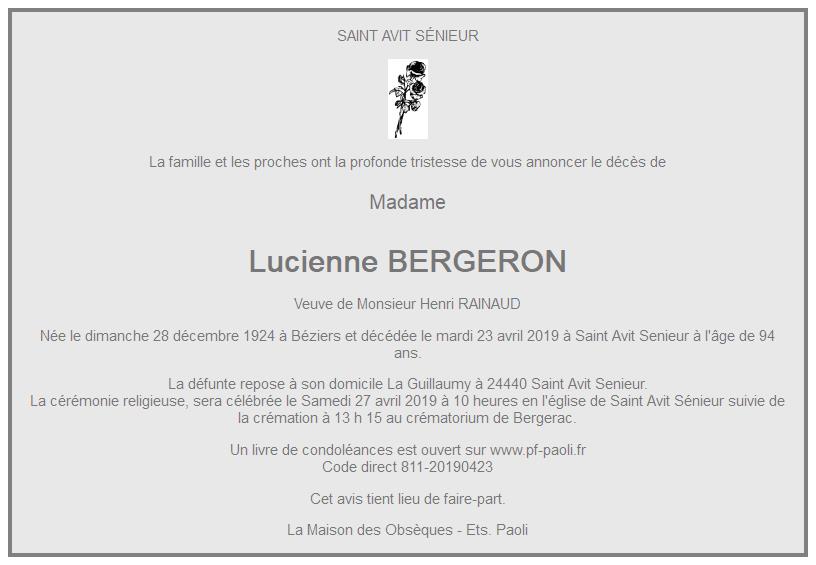 SAINT AVIT SÉNIEUR

La famille et les proches ont la profonde tristesse de vous annoncer le décès de

Madame

Lucienne BERGERON

Veuve de Monsieur Henri RAINAUD

Née le dimanche 28 décembre 1924 à Béziers et décédée le mardi 23 avril 2019 à Saint Avit Senieur à l'âge de 94 ans.

La défunte repose à son domicile La Guillaumy à 24440 Saint Avit Senieur.
La cérémonie religieuse, sera célébrée le Samedi 27 avril 2019 à 10 heures en l'église de Saint Avit Sénieur suivie de la crémation à 13 h 15 au crématorium de Bergerac.

Un livre de condoléances est ouvert sur www.pf-paoli.fr
Code direct 811-20190423

Cet avis tient lieu de faire-part.

La Maison des Obsèques - Ets. Paoli